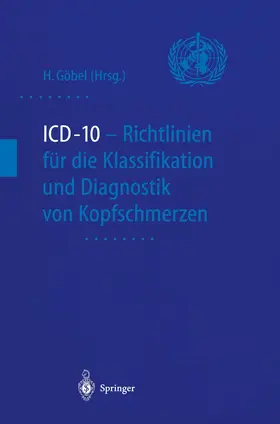 H. Göbel (Hrsg.)

ICD-10 – Richtlinien für die Klassifikation und Diagnostik von Kopfschmerzen

Springer